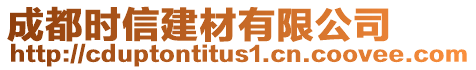 成都时信建材有限公司
http://cduptontitus1.cn.coovee.com